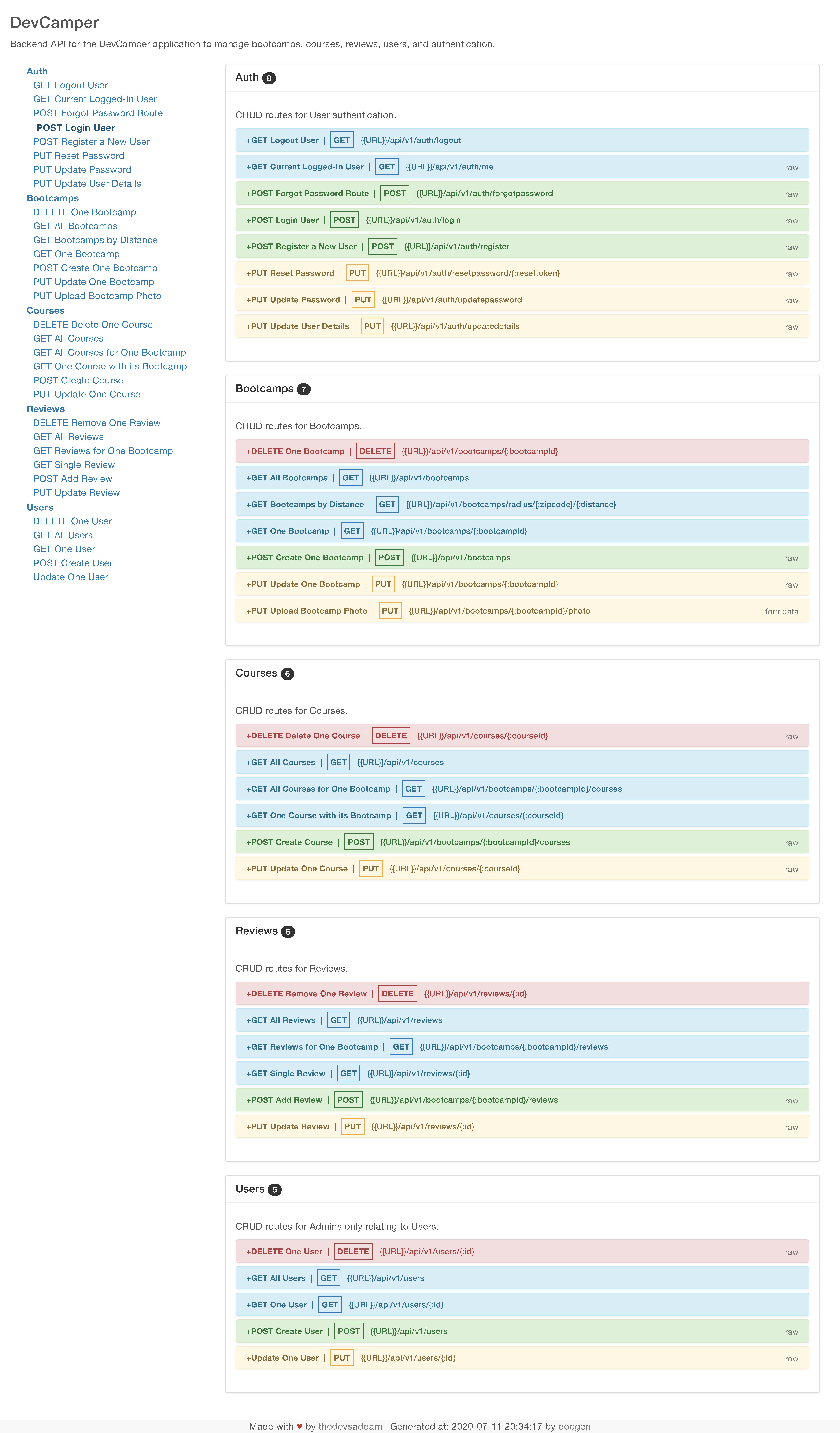 DevCamper

Backend API for the DevCamper application to manage bootcamps, courses, reviews, users, and authentication.

Auth
GET Logout User
GET Current Logged-In User
POST Forgot Password Route
POST Login User
POST Register a New User
PUT Reset Password
PUT Update Password
PUT Update User Details
Bootcamps
DELETE One Bootcamp
GET All Bootcamps
GET Bootcamps by Distance
GET One Bootcamp
POST Create One Bootcamp
PUT Update One Bootcamp
PUT Upload Bootcamp Photo
Courses
DELETE Delete One Course
GET All Courses
GET All Courses for One Bootcamp
GET One Course with its Bootcamp
POST Create Course
PUT Update One Course
Reviews
DELETE Remove One Review
GET All Reviews
GET Reviews for One Bootcamp
GET Single Review
POST Add Review
PUT Update Review
Users
DELETE One User
GET All Users
GET One User
POST Create User
Update One User

Auth 8

CRUD routes for User authentication.

+GET Logout User | GET {{URL}}/api/v1/auth/logout
+GET Current Logged-In User | GET {{URL}}/api/v1/auth/me raw
+POST Forgot Password Route | POST {{URL}}/api/v1/auth/forgotpassword raw
+POST Login User | POST {{URL}}/api/v1/auth/login raw
+POST Register a New User | POST {{URL}}/api/v1/auth/register raw
+PUT Reset Password | PUT {{URL}}/api/v1/auth/resetpassword/{:resettoken} raw
+PUT Update Password | PUT {{URL}}/api/v1/auth/updatepassword raw
+PUT Update User Details | PUT {{URL}}/api/v1/auth/updatedetails raw

Bootcamps 7

CRUD routes for Bootcamps.

+DELETE One Bootcamp | DELETE {{URL}}/api/v1/bootcamps/{:bootcampId}
+GET All Bootcamps | GET {{URL}}/api/v1/bootcamps
+GET Bootcamps by Distance | GET {{URL}}/api/v1/bootcamps/radius/{:zipcode}/{:distance}
+GET One Bootcamp | GET {{URL}}/api/v1/bootcamps/{:bootcampId}
+POST Create One Bootcamp | POST {{URL}}/api/v1/bootcamps raw
+PUT Update One Bootcamp | PUT {{URL}}/api/v1/bootcamps/{:bootcampId} raw
+PUT Upload Bootcamp Photo | PUT {{URL}}/api/v1/bootcamps/{:bootcampId}/photo formdata

Courses 6

CRUD routes for Courses.

+DELETE Delete One Course | DELETE {{URL}}/api/v1/courses/{:courseId} raw
+GET All Courses | GET {{URL}}/api/v1/courses
+GET All Courses for One Bootcamp | GET {{URL}}/api/v1/bootcamps/{:bootcampId}/courses
+GET One Course with its Bootcamp | GET {{URL}}/api/v1/courses/{:courseId}
+POST Create Course | POST {{URL}}/api/v1/bootcamps/{:bootcampId}/courses raw
+PUT Update One Course | PUT {{URL}}/api/v1/courses/{:courseId} raw

Reviews 6

CRUD routes for Reviews.

+DELETE Remove One Review | DELETE {{URL}}/api/v1/reviews/{:id}
+GET All Reviews | GET {{URL}}/api/v1/reviews
+GET Reviews for One Bootcamp | GET {{URL}}/api/v1/bootcamps/{:bootcampId}/reviews
+GET Single Review | GET {{URL}}/api/v1/reviews/{:id}
+POST Add Review | POST {{URL}}/api/v1/bootcamps/{:bootcampId}/reviews raw
+PUT Update Review | PUT {{URL}}/api/v1/reviews/{:id} raw

Users 5

CRUD routes for Admins only relating to Users.

+DELETE One User | DELETE {{URL}}/api/v1/users/{:id} raw
+GET All Users | GET {{URL}}/api/v1/users
+GET One User | GET {{URL}}/api/v1/users/{:id}
+POST Create User | POST {{URL}}/api/v1/users raw
+Update One User | PUT {{URL}}/api/v1/users/{:id} raw

Made with ♥ by thedevsaddam | Generated at: 2020-07-11 20:34:17 by docgen